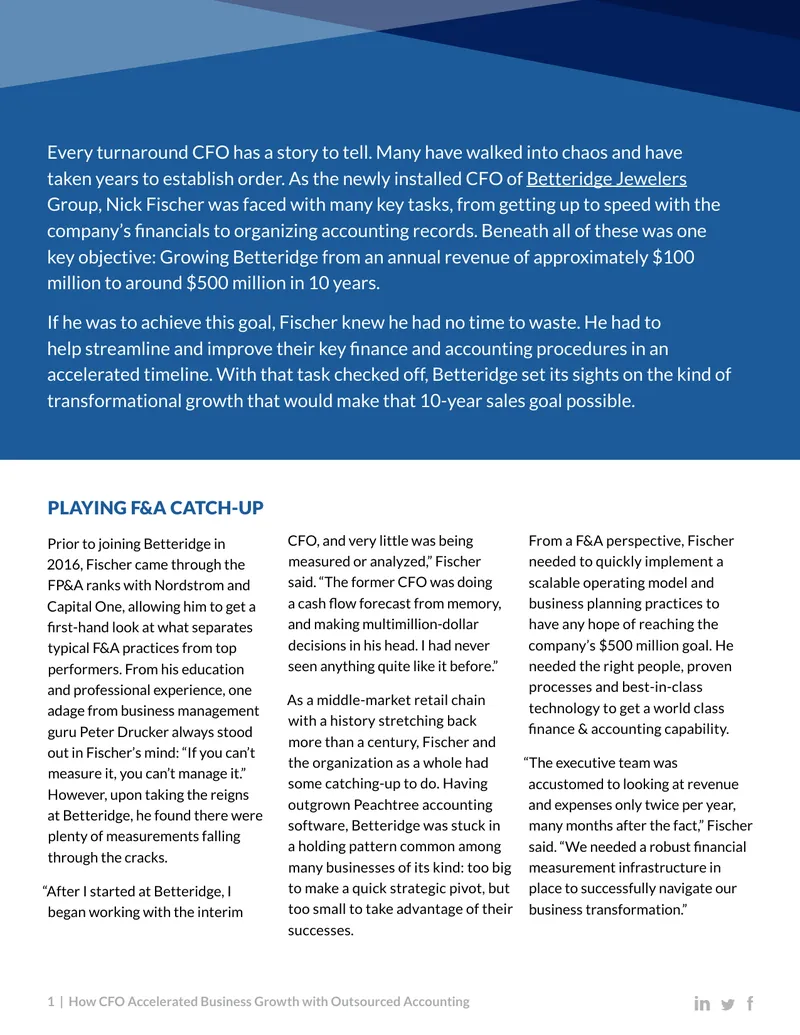 Every turnaround CFO has a story to tell. Many have walked into chaos and have taken years to establish order. As the newly installed CFO of Betteridge Jewelers Group, Nick Fischer was faced with many key tasks, from getting up to speed with the company's financials to organizing accounting records. Beneath all of these was one key objective: Growing Betteridge from an annual revenue of approximately $100 million to around $500 million in 10 years.

If he was to achieve this goal, Fischer knew he had no time to waste. He had to help streamline and improve their key finance and accounting procedures in an accelerated timeline. With that task checked off, Betteridge set its sights on the kind of transformational growth that would make that 10-year sales goal possible.

PLAYING F&A CATCH-UP

Prior to joining Betteridge in 2016, Fischer came through the FP&A ranks with Nordstrom and Capital One, allowing him to get a first-hand look at what separates typical F&A practices from top performers. From his education and professional experience, one adage from business management guru Peter Drucker always stood out in Fischer's mind: "If you can't measure it, you can't manage it." However, upon taking the reigns at Betteridge, he found there were plenty of measurements falling through the cracks.

"After I started at Betteridge, I began working with the interim CFO, and very little was being measured or analyzed," Fischer said. "The former CFO was doing a cash flow forecast from memory, and making multimillion-dollar decisions in his head. I had never seen anything quite like it before."

As a middle-market retail chain with a history stretching back more than a century, Fischer and the organization as a whole had some catching-up to do. Having outgrown Peachtree accounting software, Betteridge was stuck in a holding pattern common among many businesses of its kind: too big to make a quick strategic pivot, but too small to take advantage of their successes.

From a F&A perspective, Fischer needed to quickly implement a scalable operating model and business planning practices to have any hope of reaching the company's $500 million goal. He needed the right people, proven processes and best-in-class technology to get a world class finance & accounting capability.

"The executive team was accustomed to looking at revenue and expenses only twice per year, many months after the fact," Fischer said. "We needed a robust financial measurement infrastructure in place to successfully navigate our business transformation."

1 | How CFO Accelerated Business Growth with Outsourced Accounting